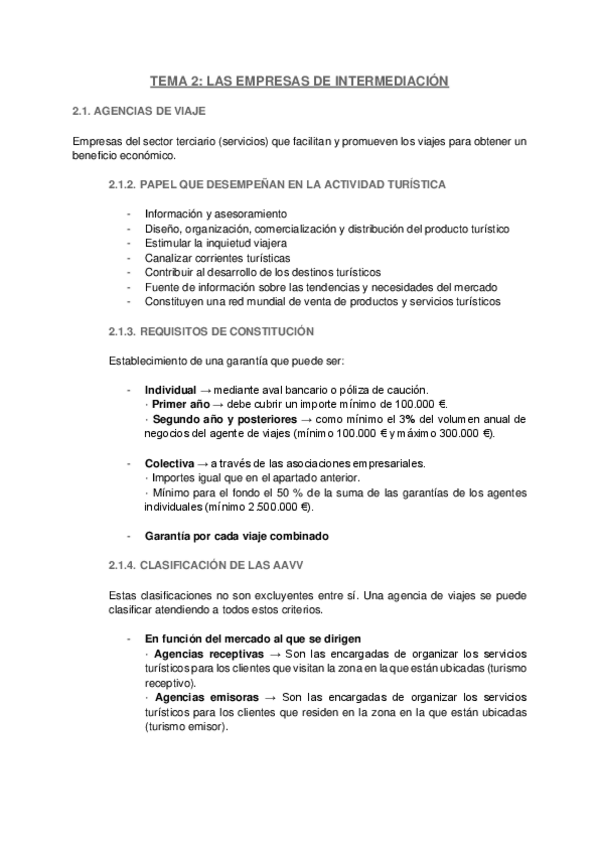 TEMA 2: LAS EMPRESAS DE INTERMEDIACIÓN

2.1. AGENCIAS DE VIAJE

Empresas del sector terciario (servicios) que facilitan y promueven los viajes para obtener un beneficio económico.

2.1.2. PAPEL QUE DESEMPEÑAN EN LA ACTIVIDAD TURÍSTICA

- Información y asesoramiento
- Diseño, organización, comercialización y distribución del producto turístico
- Estimular la inquietud viajera
- Canalizar corrientes turísticas
- Contribuir al desarrollo de los destinos turísticos
- Fuente de información sobre las tendencias y necesidades del mercado
- Constituyen una red mundial de venta de productos y servicios turísticos

2.1.3. REQUISITOS DE CONSTITUCIÓN

Establecimiento de una garantía que puede ser:

- Individual → mediante aval bancario o póliza de caución.
· Primer año → debe cubrir un importe mínimo de 100.000 €.
· Segundo año y posteriores → como mínimo el 3% del volumen anual de negocios del agente de viajes (mínimo 100.000 € y máximo 300.000 €).

- Colectiva → a través de las asociaciones empresariales.
· Importes igual que en el apartado anterior.
· Mínimo para el fondo el 50 % de la suma de las garantías de los agentes individuales (mínimo 2.500.000 €).

- Garantía por cada viaje combinado

2.1.4. CLASIFICACIÓN DE LAS AAVV

Estas clasificaciones no son excluyentes entre sí. Una agencia de viajes se puede clasificar atendiendo a todos estos criterios.

- En función del mercado al que se dirigen
· Agencias receptivas → Son las encargadas de organizar los servicios turísticos para los clientes que visitan la zona en la que están ubicadas (turismo receptivo).
· Agencias emisoras → Son las encargadas de organizar los servicios turísticos para los clientes que residen en la zona en la que están ubicadas (turismo emisor).